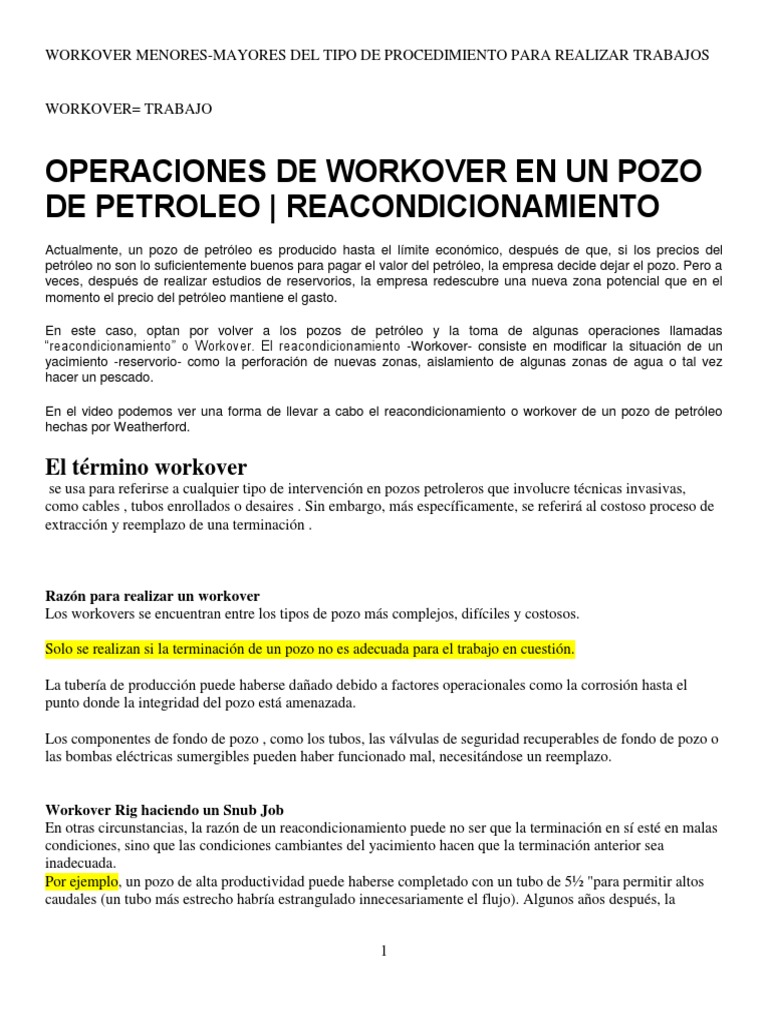 WORKOVER MENORES-MAYORES DEL TIPO DE PROCEDIMIENTO PARA REALIZAR TRABAJOS

WORKOVER= TRABAJO

OPERACIONES DE WORKOVER EN UN POZO DE PETROLEO | REACONDICIONAMIENTO

Actualmente, un pozo de petróleo es producido hasta el límite económico, después de que, si los precios del petróleo no son lo suficientemente buenos para pagar el valor del petróleo, la empresa decide dejar el pozo. Pero a veces, después de realizar estudios de reservorios, la empresa redescubre una nueva zona potencial que en el momento el precio del petróleo mantiene el gasto.

En este caso, optan por volver a los pozos de petróleo y la toma de algunas operaciones llamadas "reacondicionamiento" o Workover. El reacondicionamiento -Workover- consiste en modificar la situación de un yacimiento -reservorio- como la perforación de nuevas zonas, aislamiento de algunas zonas de agua o tal vez hacer un pescado.

En el video podemos ver una forma de llevar a cabo el reacondicionamiento o workover de un pozo de petróleo hechas por Weatherford.

El término workover
se usa para referirse a cualquier tipo de intervención en pozos petroleros que involucre técnicas invasivas, como cables , tubos enrollados o desaires . Sin embargo, más específicamente, se referirá al costoso proceso de extracción y reemplazo de una terminación .

Razón para realizar un workover
Los workovers se encuentran entre los tipos de pozo más complejos, difíciles y costosos.

Solo se realizan si la terminación de un pozo no es adecuada para el trabajo en cuestión.

La tubería de producción puede haberse dañado debido a factores operacionales como la corrosión hasta el punto donde la integridad del pozo está amenazada.

Los componentes de fondo de pozo , como los tubos, las válvulas de seguridad recuperables de fondo de pozo o las bombas eléctricas sumergibles pueden haber funcionado mal, necesitándose un reemplazo.

Workover Rig haciendo un Snub Job
En otras circunstancias, la razón de un reacondicionamiento puede no ser que la terminación en sí esté en malas condiciones, sino que las condiciones cambiantes del yacimiento hacen que la terminación anterior sea inadecuada.
Por ejemplo, un pozo de alta productividad puede haberse completado con un tubo de 5½ "para permitir altos caudales (un tubo más estrecho habría estrangulado innecesariamente el flujo). Algunos años después, la

1